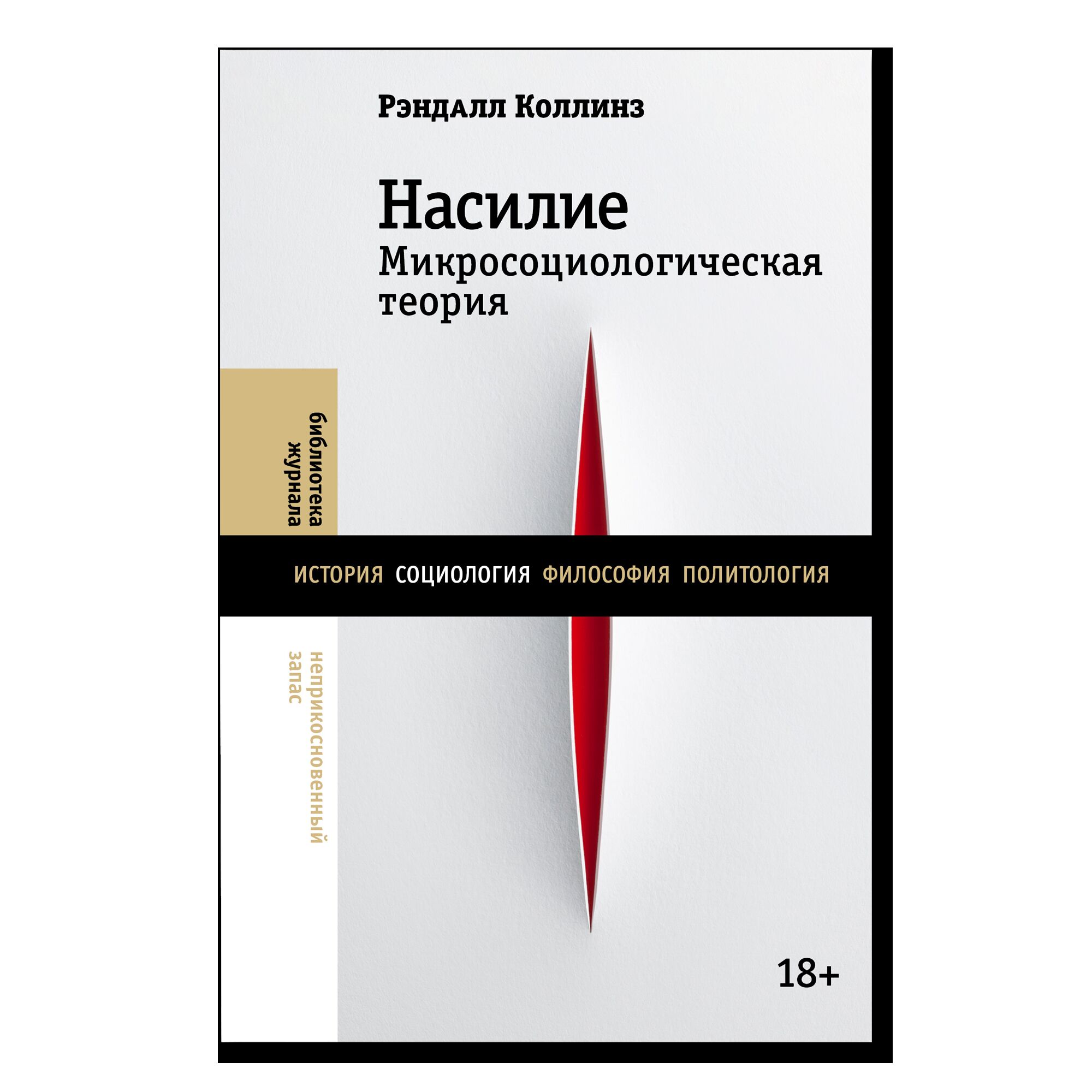 Рэндалл Коллинз

Насилие
Микросоциологическая теория

библиотека журнала

ИСТОРИЯ СОЦИОЛОГИЯ ФИЛОСОФИЯ ПОЛИТОЛОГИЯ

неприкосновенный запас

18+